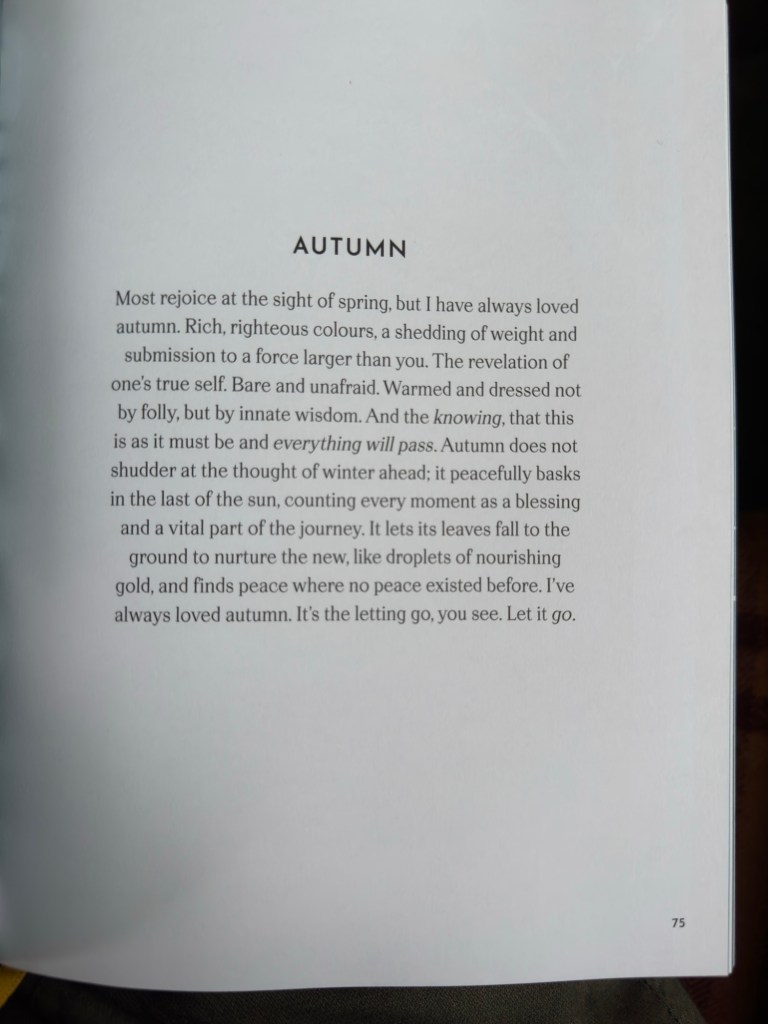 AUTUMN

Most rejoice at the sight of spring, but I have always loved autumn. Rich, righteous colours, a shedding of weight and submission to a force larger than you. The revelation of one's true self. Bare and unafraid. Warmed and dressed not by folly, but by innate wisdom. And the knowing, that this is as it must be and everything will pass. Autumn does not shudder at the thought of winter ahead; it peacefully basks in the last of the sun, counting every moment as a blessing and a vital part of the journey. It lets its leaves fall to the ground to nurture the new, like droplets of nourishing gold, and finds peace where no peace existed before. I've always loved autumn. It's the letting go, you see. Let it go.

75